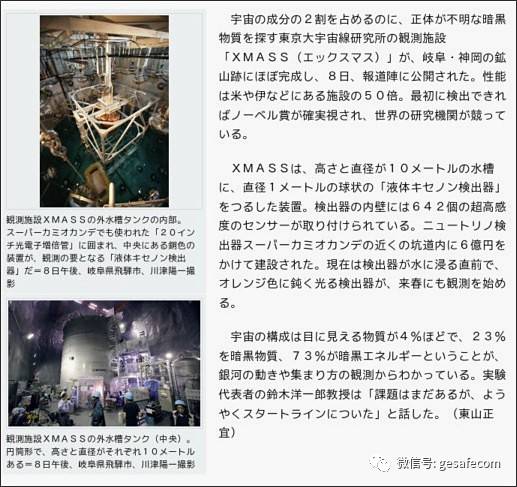 観測施設ＸＭＡＳＳの外水槽タンクの内部。スーパーカミオカンデでも使われた「２０インチ光電子増倍管」に囲まれ、中央にある銅色の装置が、観測の要となる「液体キセノン検出器」だ＝８日午後、岐阜県飛騨市、川津陽一撮影

観測施設ＸＭＡＳＳの外水槽タンク（中央）。円筒形で、高さと直径がそれぞれ１０メートルある＝８日午後、岐阜県飛騨市、川津陽一撮影

宇宙の成分の２割を占めるのに、正体が不明な暗黒物質を探す東京大宇宙線研究所の観測施設「ＸＭＡＳＳ（エックスマス）」が、岐阜・神岡の鉱山跡にほぼ完成し、８日、報道陣に公開された。性能は米や伊などにある施設の５０倍。最初に検出できればノーベル賞が確実視され、世界の研究機関が競っている。

ＸＭＡＳＳは、高さと直径が１０メートルの水槽に、直径１メートルの球状の「液体キセノン検出器」をつるした装置。検出器の内壁には６４２個の超高感度のセンサーが取り付けられている。ニュートリノ検出器スーパーカミオカンデの近くの坑道内に６億円をかけて建設された。現在は検出器が水に浸る直前で、オレンジ色に鈍く光る検出器が、来春にも観測を始める。

宇宙の構成は目に見える物質が４％ほどで、２３％を暗黒物質、７３％が暗黒エネルギーということが、銀河の動きや集まり方の観測からわかっている。実験代表者の鈴木洋一郎教授は「課題はまだあるが、ようやくスタートラインについた」と話した。（東山正宜）

微信号: gesafecom